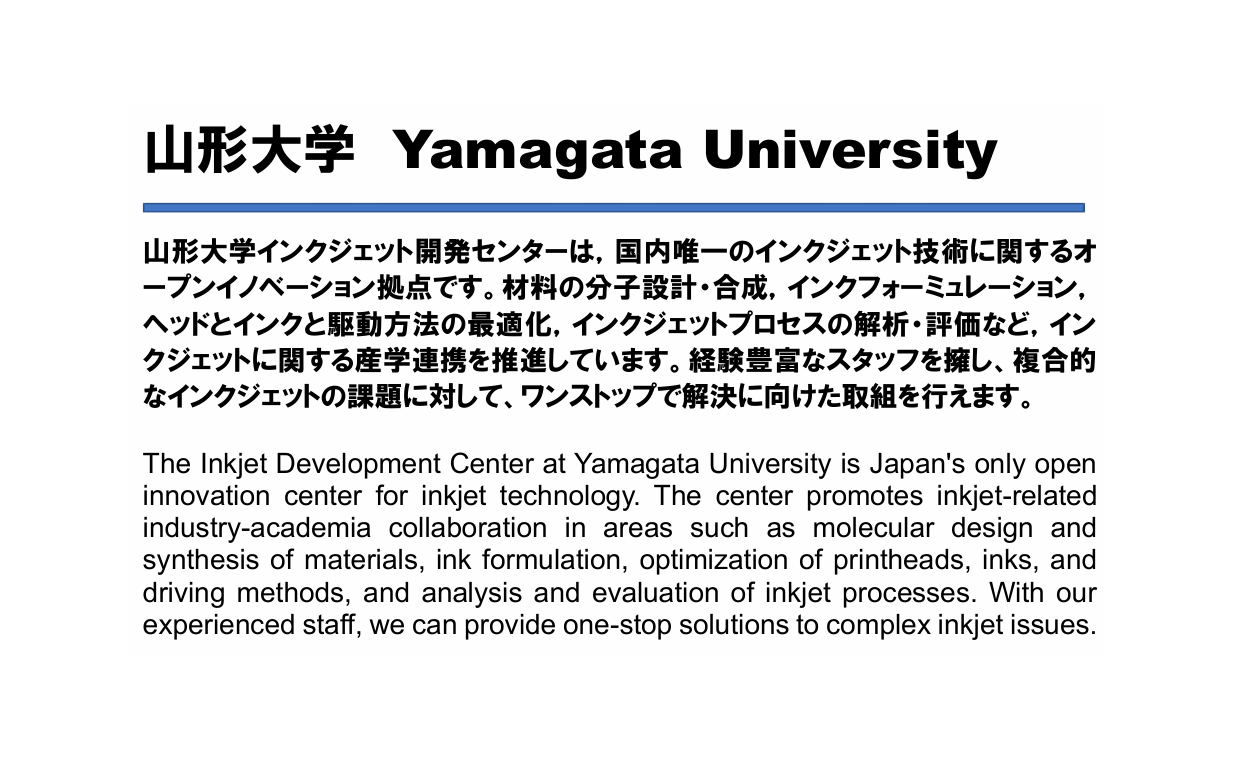 山形大学 Yamagata University

山形大学インクジェット開発センターは，国内唯一のインクジェット技術に関するオープンイノベーション拠点です。材料の分子設計・合成，インクフォーミュレーション，ヘッドとインクと駆動方法の最適化，インクジェットプロセスの解析・評価など，インクジェットに関する産学連携を推進しています。経験豊富なスタッフを擁し、複合的なインクジェットの課題に対して、ワンストップで解決に向けた取組を行えます。

The Inkjet Development Center at Yamagata University is Japan's only open innovation center for inkjet technology. The center promotes inkjet-related industry-academia collaboration in areas such as molecular design and synthesis of materials, ink formulation, optimization of printheads, inks, and driving methods, and analysis and evaluation of inkjet processes. With our experienced staff, we can provide one-stop solutions to complex inkjet issues.